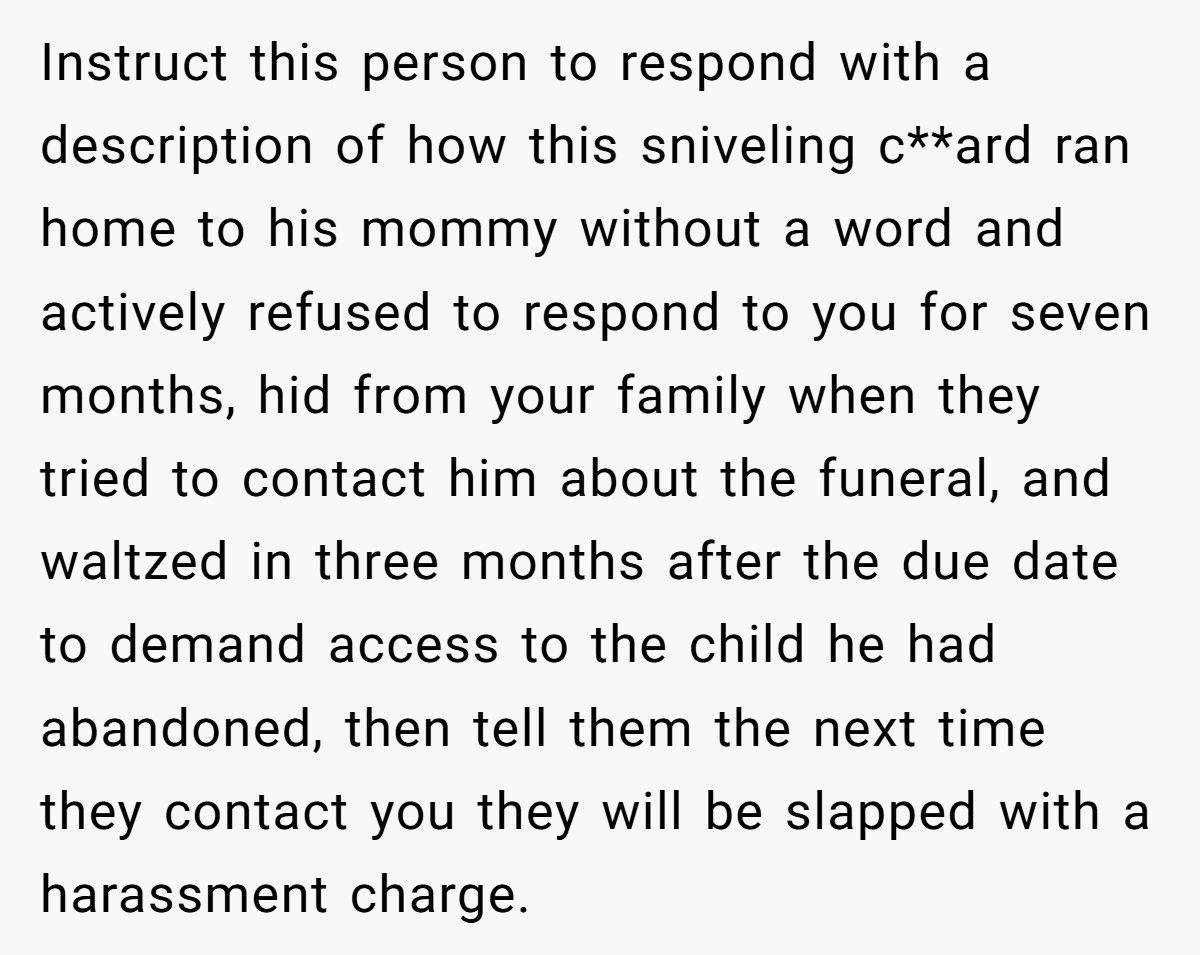 Instruct this person to respond with a description of how this sniveling c**ard ran home to his mommy without a word and actively refused to respond to you for seven months, hid from your family when they tried to contact him about the funeral, and waltzed in three months after the due date to demand access to the child he had abandoned, then tell them the next time they contact you they will be slapped with a harassment charge.